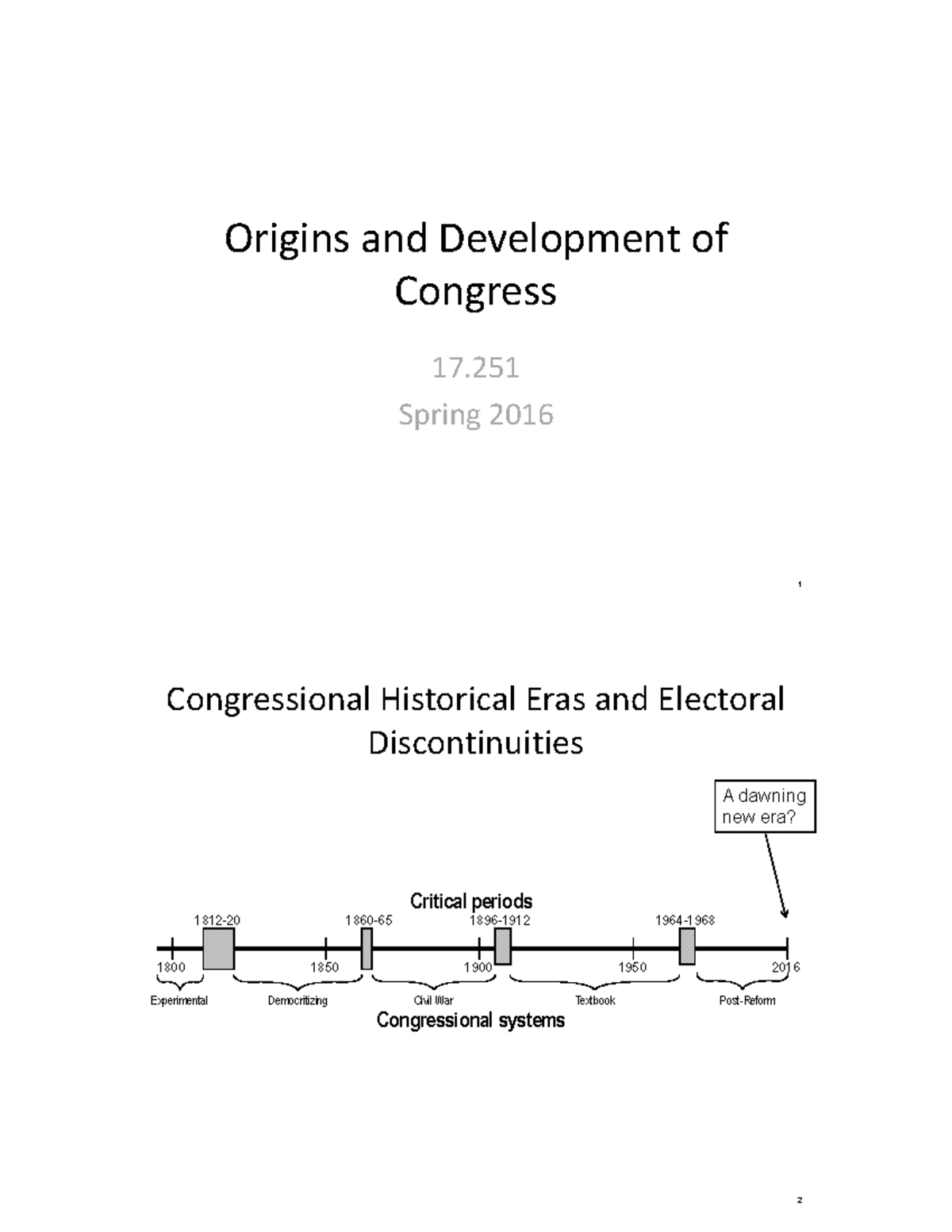 Origins and Development of Congress

17.251

Spring 2016

1

Congressional Historical Eras and Electoral Discontinuities

A dawning new era?

Critical periods

1812-20

1860-65

1896-1912

1964-1968

1800

1850

1900

1950

2016

Experimental

Democritizing

Civil War

Textbook

Post-Reform

Congressional systems

2